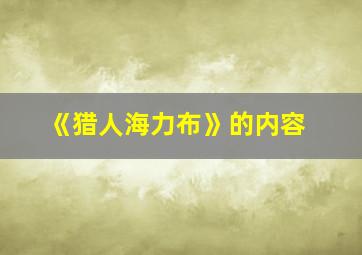 《猎人海力布》的内容